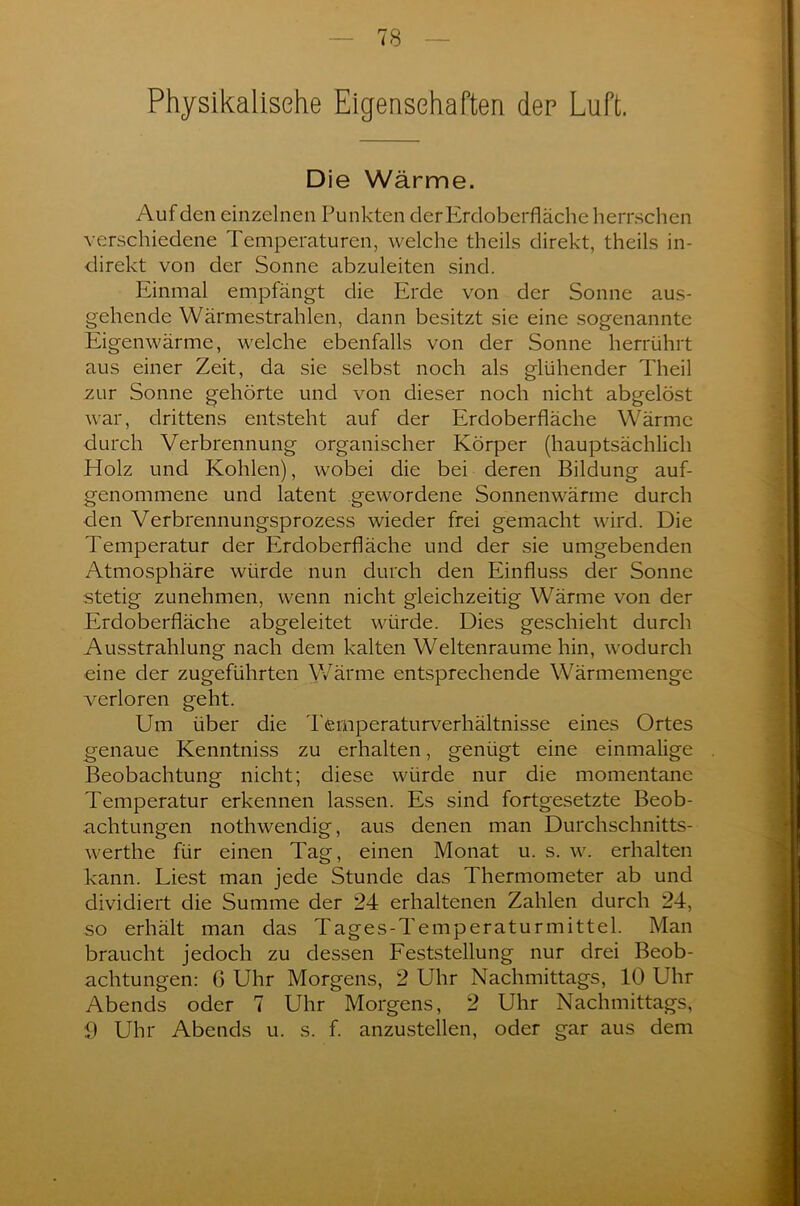 — 78 —

Physikalische Eigenschaften der Luft.

Die Wärme.

Auf den einzelnen Punkten der Erdoberfläche herrschen verschiedene Temperaturen, welche theils direkt, theils indirekt von der Sonne abzuleiten sind.

Einmal empfängt die Erde von der Sonne ausgehende Wärmestrahlen, dann besitzt sie eine sogenannte Eigenwärme, welche ebenfalls von der Sonne herrührt aus einer Zeit, da sie selbst noch als glühender Theil zur Sonne gehörte und von dieser noch nicht abgelöst war, drittens entsteht auf der Erdoberfläche Wärme durch Verbrennung organischer Körper (hauptsächlich Holz und Kohlen), wobei die bei deren Bildung aufgenommene und latent gewordene Sonnenwärme durch den Verbrennungsprozess wieder frei gemacht wird. Die Temperatur der Erdoberfläche und der sie umgebenden Atmosphäre würde nun durch den Einfluss der Sonne stetig zunehmen, wenn nicht gleichzeitig Wärme von der Erdoberfläche abgeleitet würde. Dies geschieht durch Ausstrahlung nach dem kalten Weltenraume hin, wodurch eine der zugeführten Wärme entsprechende Wärmemenge verloren geht.

Um über die Temperaturverhältnisse eines Ortes genaue Kenntniss zu erhalten, genügt eine einmalige Beobachtung nicht; diese würde nur die momentane Temperatur erkennen lassen. Es sind fortgesetzte Beobachtungen nothwendig, aus denen man Durchschnittswerthe für einen Tag, einen Monat u. s. w. erhalten kann. Liest man jede Stunde das Thermometer ab und dividiert die Summe der 24 erhaltenen Zahlen durch 24, so erhält man das Tages-Temperaturmittel. Man braucht jedoch zu dessen Feststellung nur drei Beobachtungen: 6 Uhr Morgens, 2 Uhr Nachmittags, 10 Uhr Abends oder 7 Uhr Morgens, 2 Uhr Nachmittags, 9 Uhr Abends u. s. f. anzustellen, oder gar aus dem